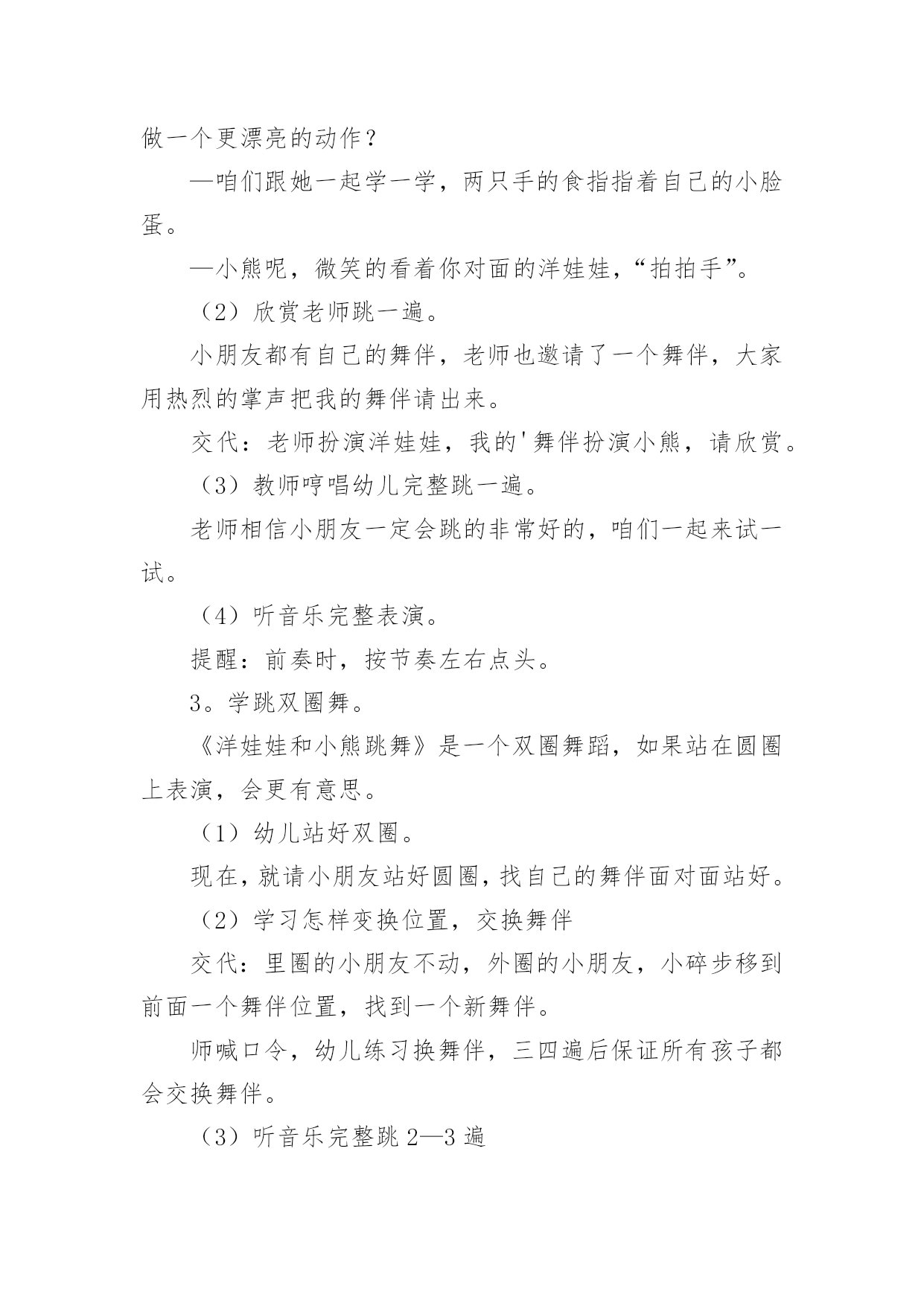 做一个更漂亮的动作？

—咱们跟她一起学一学，两只手的食指指着自己的小脸蛋。

—小熊呢，微笑的看着你对面的洋娃娃，“拍拍手”。

（2）欣赏老师跳一遍。

小朋友都有自己的舞伴，老师也邀请了一个舞伴，大家用热烈的掌声把我的舞伴请出来。

交代：老师扮演洋娃娃，我的'舞伴扮演小熊，请欣赏。

（3）教师哼唱幼儿完整跳一遍。

老师相信小朋友一定会跳的非常好的，咱们一起来试一试。

（4）听音乐完整表演。

提醒：前奏时，按节奏左右点头。

3。学跳双圈舞。

《洋娃娃和小熊跳舞》是一个双圈舞蹈，如果站在圆圈上表演，会更有意思。

（1）幼儿站好双圈。

现在，就请小朋友站好圆圈，找自己的舞伴面对面站好。

（2）学习怎样变换位置，交换舞伴

交代：里圈的小朋友不动，外圈的小朋友，小碎步移到前面一个舞伴位置，找到一个新舞伴。

师喊口令，幼儿练习换舞伴，三四遍后保证所有孩子都会交换舞伴。

（3）听音乐完整跳 2—3 遍